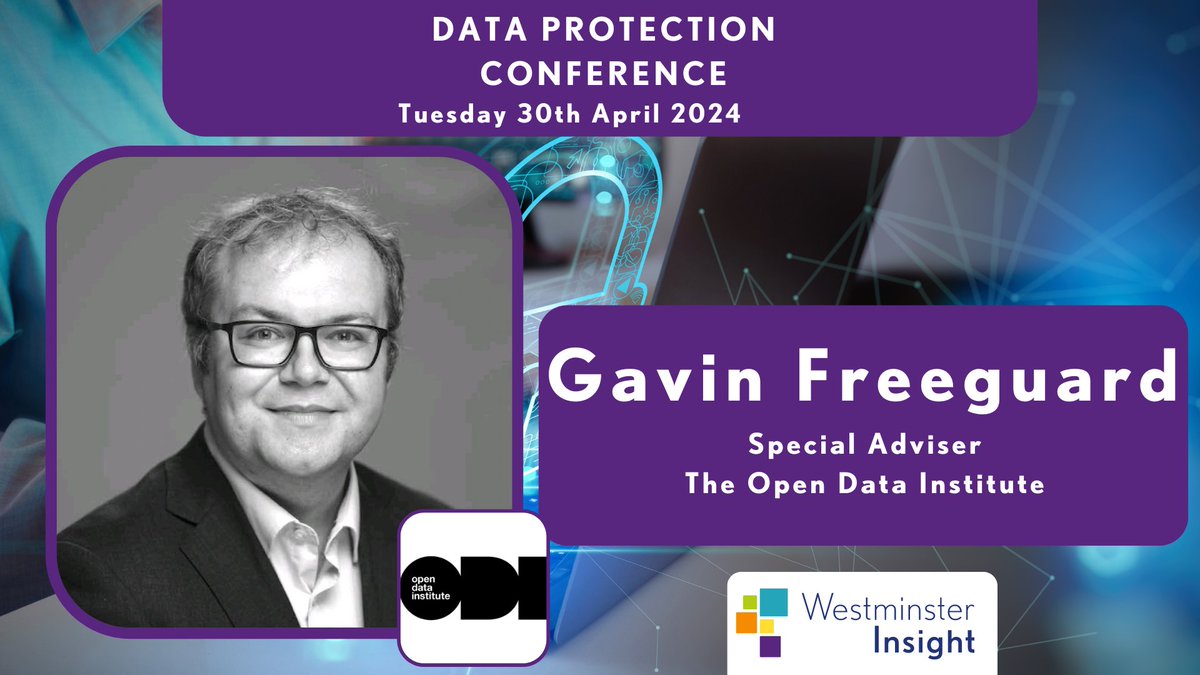 DATA PROTECTION CONFERENCE
Tuesday 30th April 2024

Gavin Freeguard

Special Adviser
The Open Data Institute

open data institute
ODI

Westminster Insight